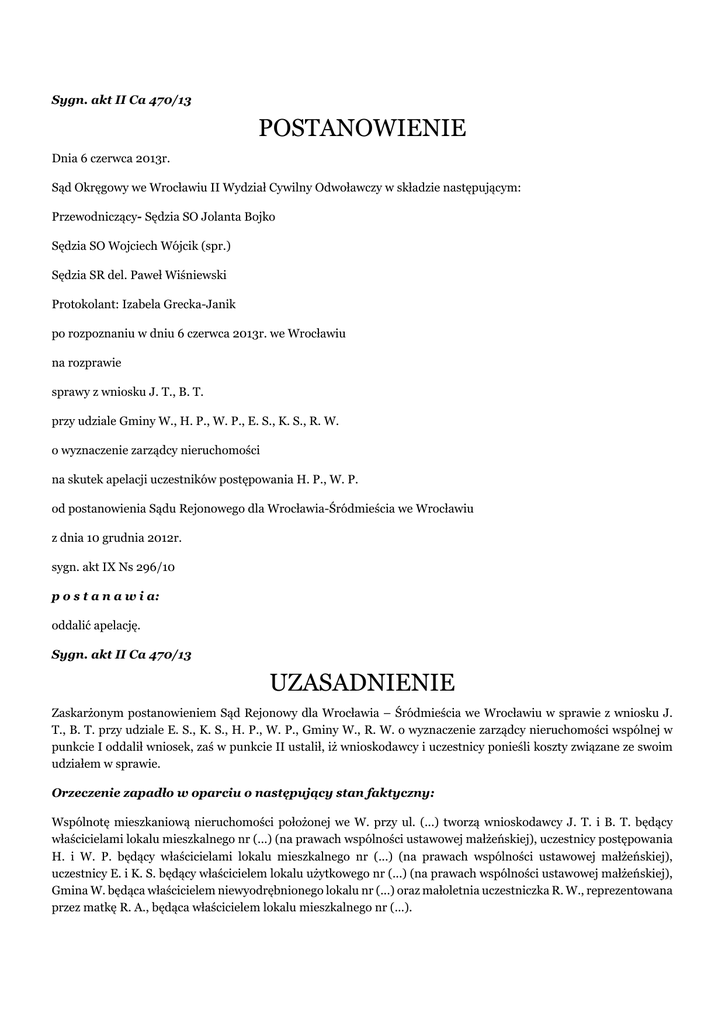 Sygn. akt II Ca 470/13

POSTANOWIENIE

Dnia 6 czerwca 2013r.

Sąd Okręgowy we Wrocławiu II Wydział Cywilny Odwoławczy w składzie następującym:

Przewodniczący- Sędzia SO Jolanta Bojko

Sędzia SO Wojciech Wójcik (spr.)

Sędzia SR del. Paweł Wiśniewski

Protokolant: Izabela Grecka-Janik

po rozpoznaniu w dniu 6 czerwca 2013r. we Wrocławiu

na rozprawie

sprawy z wniosku J. T., B. T.

przy udziale Gminy W., H. P., W. P., E. S., K. S., R. W.

o wyznaczenie zarządcy nieruchomości

na skutek apelacji uczestników postępowania H. P., W. P.

od postanowienia Sądu Rejonowego dla Wrocławia-Śródmieścia we Wrocławiu

z dnia 10 grudnia 2012r.

sygn. akt IX Ns 296/10

p o s t a n a w i a:

oddalić apelację.

Sygn. akt II Ca 470/13

UZASADNIENIE

Zaskarżonym postanowieniem Sąd Rejonowy dla Wrocławia – Śródmieścia we Wrocławiu w sprawie z wniosku J. T., B. T. przy udziale E. S., K. S., H. P., W. P., Gminy W., R. W. o wyznaczenie zarządcy nieruchomości wspólnej w punkcie I oddalił wniosek, zaś w punkcie II ustalił, iż wnioskodawcy i uczestnicy ponieśli koszty związane ze swoim udziałem w sprawie.

Orzeczenie zapadło w oparciu o następujący stan faktyczny:

Wspólnotę mieszkaniową nieruchomości położonej we W. przy ul. (...) tworzą wnioskodawcy J. T. i B. T. będący właścicielami lokalu mieszkalnego nr (...) (na prawach wspólności ustawowej małżeńskiej), uczestnicy postępowania H. i W. P. będący właścicielami lokalu mieszkalnego nr (...) (na prawach wspólności ustawowej małżeńskiej), uczestnicy E. i K. S. będący właścicielem lokalu użytkowego nr (...) (na prawach wspólności ustawowej małżeńskiej), Gmina W. będąca właścicielem niewyodrębnionego lokalu nr (...) oraz małoletnia uczestniczka R. W., reprezentowana przez matkę R. A., będąca właścicielem lokalu mieszkalnego nr (...).